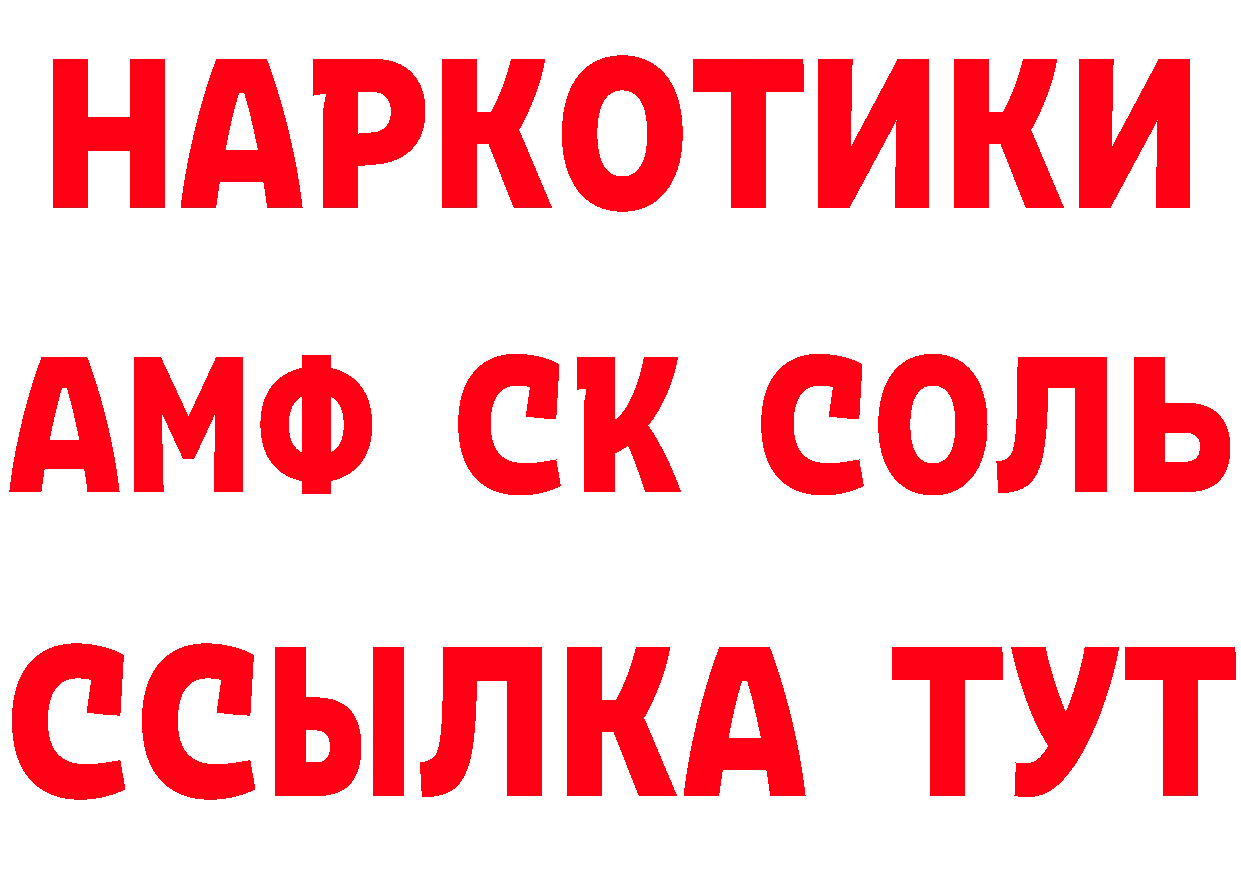 НАРКОТИКИ

АМФ СК СОЛЬ

ССЫЛКА ТУТ